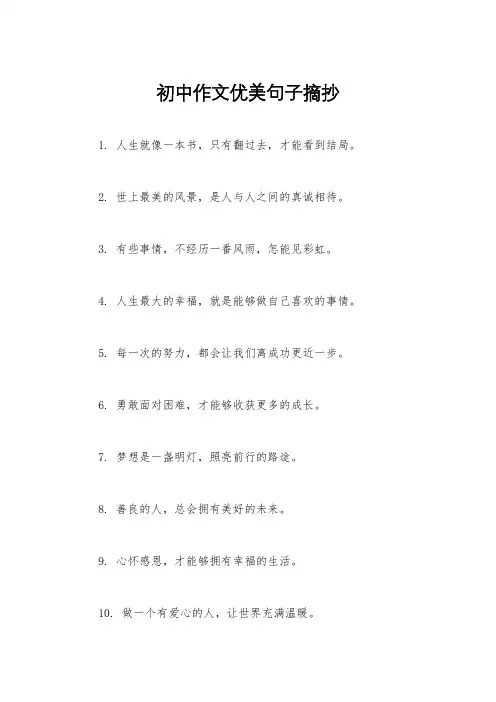 初中作文优美句子摘抄

1. 人生就像一本书，只有翻过去，才能看到结局。

2. 世上最美的风景，是人与人之间的真诚相待。

3. 有些事情，不经历一番风雨，怎能见彩虹。

4. 人生最大的幸福，就是能够做自己喜欢的事情。

5. 每一次的努力，都会让我们离成功更近一步。

6. 勇敢面对困难，才能够收获更多的成长。

7. 梦想是一盏明灯，照亮前行的路途。

8. 善良的人，总会拥有美好的未来。

9. 心怀感恩，才能够拥有幸福的生活。

10. 做一个有爱心的人，让世界充满温暖。